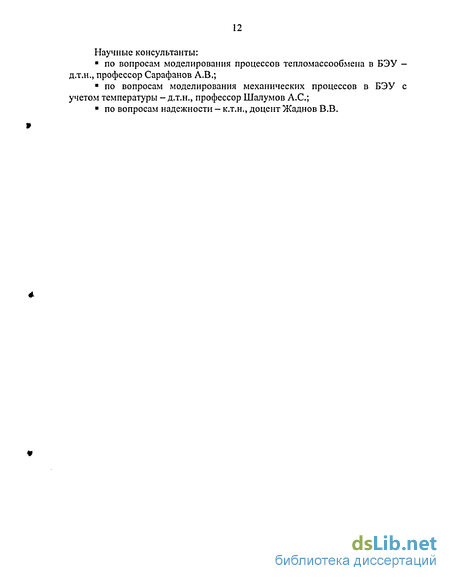 12

Научные консультанты:

▪ по вопросам моделирования процессов тепломассообмена в БЭУ – д.т.н., профессор Сарафанов А.В.;

▪ по вопросам моделирования механических процессов в БЭУ с учетом температуры – д.т.н., профессор Шалумов А.С.;

▪ по вопросам надежности – к.т.н., доцент Жаднов В.В.

dsLib.net
библиотека диссертаций